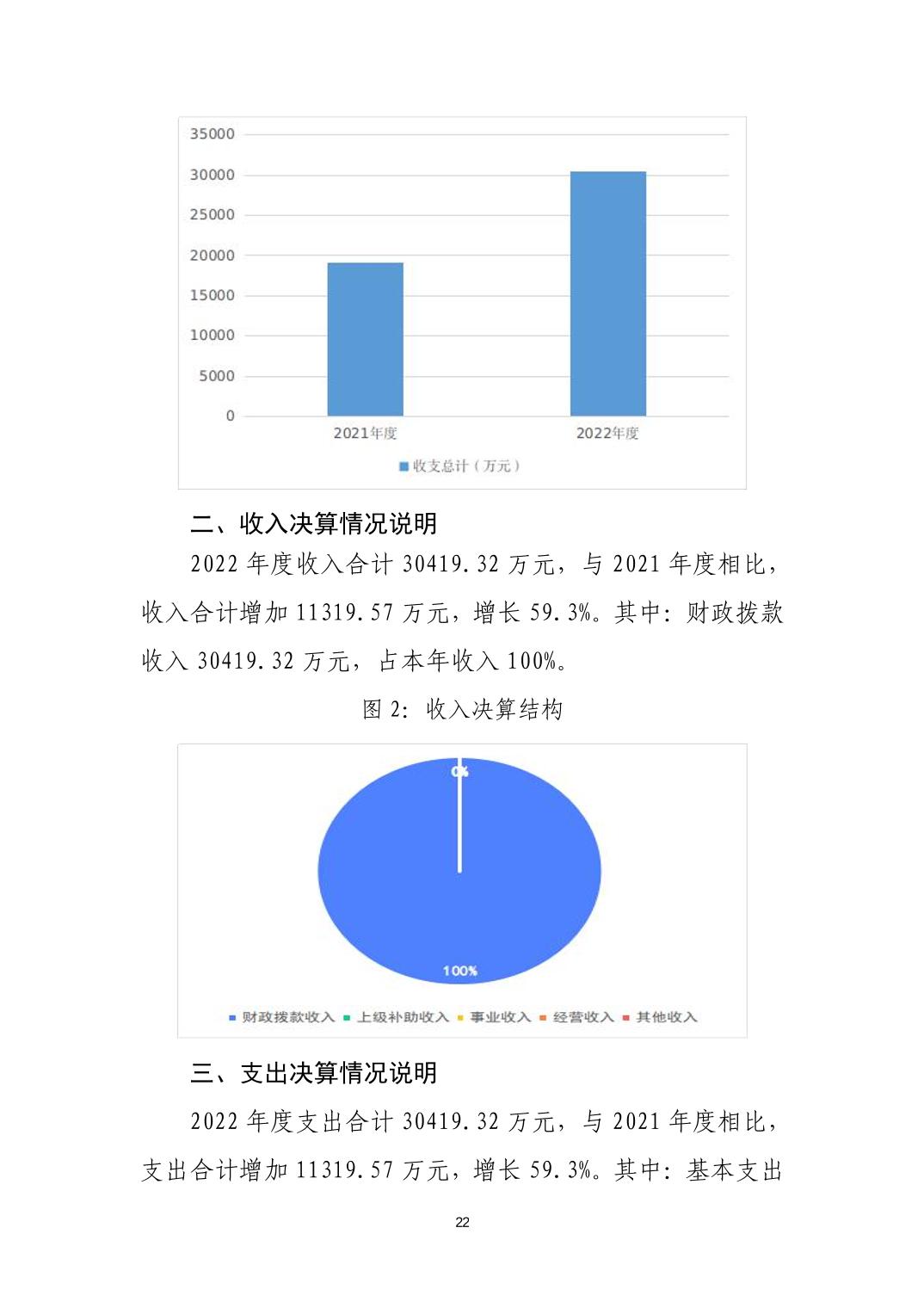 35000
30000
25000
20000
15000
10000
5000
0
2021年度
2022年度
收支总计（万元）

二、收入决算情况说明

2022 年度收入合计 30419.32 万元，与 2021 年度相比，收入合计增加 11319.57 万元，增长 59.3%。其中：财政拨款收入 30419.32 万元，占本年收入 100%。

图 2：收入决算结构

0%
100%
财政拨款收入 上级补助收入 事业收入 经营收入 其他收入

三、支出决算情况说明

2022 年度支出合计 30419.32 万元，与 2021 年度相比，支出合计增加 11319.57 万元，增长 59.3%。其中：基本支出

22